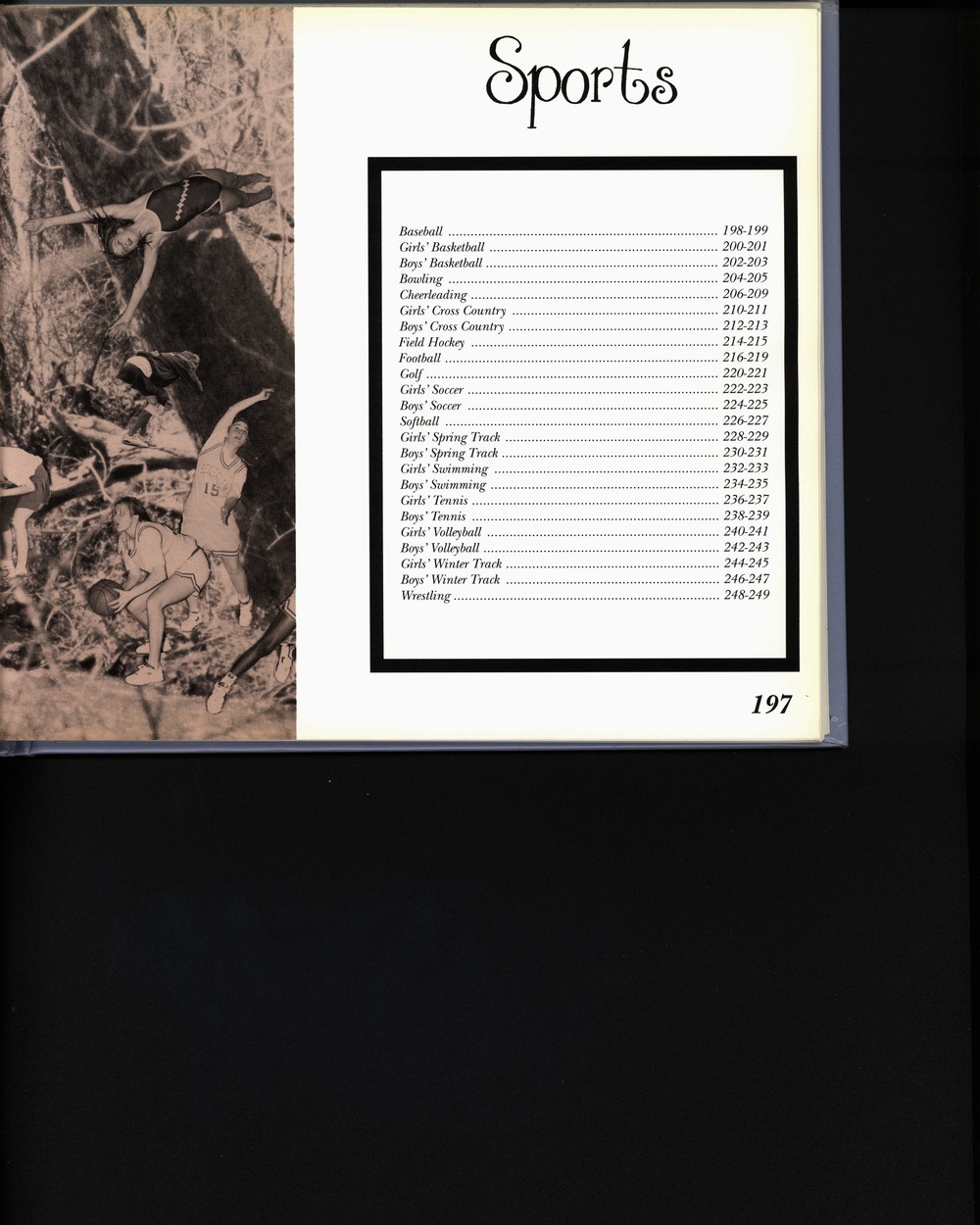 Sports

Baseball 198-199
Girls' Basketball 200-201
Boys' Basketball 202-203
Bowling 204-205
Cheerleading 206-209
Girls' Cross Country 210-211
Boys' Cross Country 212-213
Field Hockey 214-215
Football 216-219
Golf 220-221
Girls' Soccer 222-223
Boys' Soccer 224-225
Softball 226-227
Girls' Spring Track 228-229
Boys' Spring Track 230-231
Girls' Swimming 232-233
Boys' Swimming 234-235
Girls' Tennis 236-237
Boys' Tennis 238-239
Girls' Volleyball 240-241
Boys' Volleyball 242-243
Girls' Winter Track 244-245
Boys' Winter Track 246-247
Wrestling 248-249

197